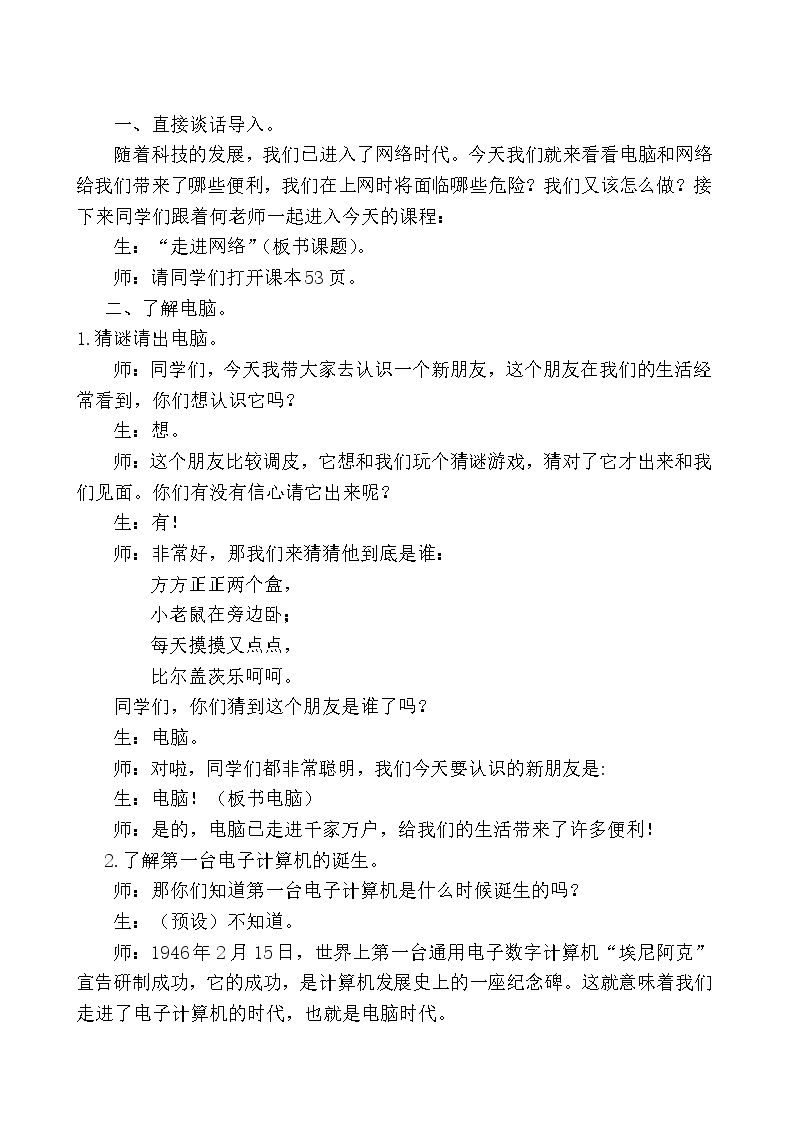 一、直接谈话导入。

随着科技的发展，我们已进入了网络时代。今天我们就来看看电脑和网络给我们带来了哪些便利，我们在上网时将面临哪些危险？我们又该怎么做？接下来同学们跟着何老师一起进入今天的课程：

生：“走进网络”（板书课题）。

师：请同学们打开课本53页。

二、了解电脑。

1.猜谜请出电脑。

师：同学们，今天我带大家去认识一个新朋友，这个朋友在我们的生活经常看到，你们想认识它吗？

生：想。

师：这个朋友比较调皮，它想和我们玩个猜谜游戏，猜对了它才出来和我们见面。你们有没有信心请它出来呢？

生：有！

师：非常好，那我们来猜猜他到底是谁：

方方正正两个盒，

小老鼠在旁边卧；

每天摸摸又点点，

比尔盖茨乐呵呵。

同学们，你们猜到这个朋友是谁了吗？

生：电脑。

师：对啦，同学们都非常聪明，我们今天要认识的新朋友是:

生：电脑！（板书电脑）

师：是的，电脑已走进千家万户，给我们的生活带来了许多便利！

2.了解第一台电子计算机的诞生。

师：那你们知道第一台电子计算机是什么时候诞生的吗？

生：（预设）不知道。

师：1946年2月15日，世界上第一台通用电子数字计算机“埃尼阿克”宣告研制成功，它的成功，是计算机发展史上的一座纪念碑。这就意味着我们走进了电子计算机的时代，也就是电脑时代。